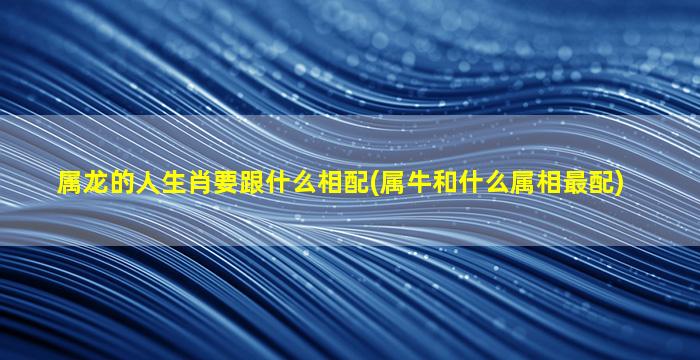 属龙的人生肖要跟什么相配(属牛和什么属相最配)